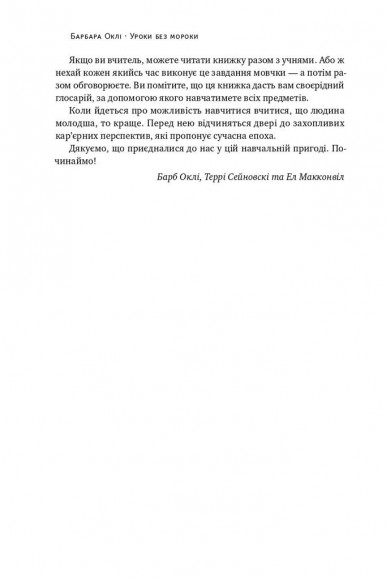 Барбара Оклі · Уроки без мороки

Якщо ви вчитель, можете читати книжку разом з учнями. Або ж нехай кожен якийсь час виконує це завдання мовчки — а потім разом обговорюєте. Ви помітите, що ця книжка дасть вам своєрідний глосарій, за допомогою якого навчатимете всіх предметів.

Коли йдеться про можливість навчитися вчитися, що людина молодша, то краще. Перед нею відчиняться двері до захопливих кар'єрних перспектив, які пропонує сучасна епоха.

Дякуємо, що приєдналися до нас у цій навчальній пригоді. Починаймо!

Барб Оклі, Террі Сейновскі та Ел Макконвіл